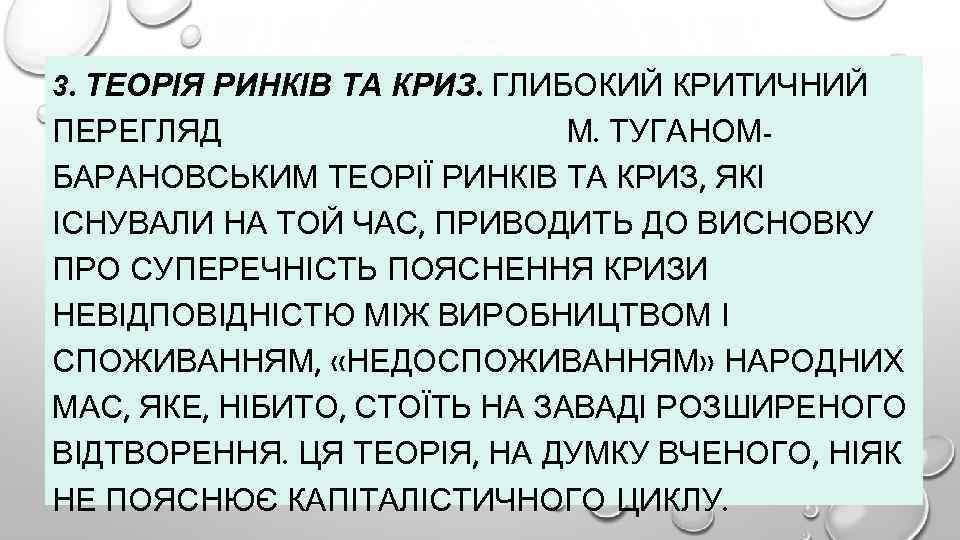 3. ТЕОРІЯ РИНКІВ ТА КРИЗ. ГЛИБОКИЙ КРИТИЧНИЙ ПЕРЕГЛЯД М. ТУГАНОМ-БАРАНОВСЬКИМ ТЕОРІЇ РИНКІВ ТА КРИЗ, ЯКІ ІСНУВАЛИ НА ТОЙ ЧАС, ПРИВОДИТЬ ДО ВИСНОВКУ ПРО СУПЕРЕЧНІСТЬ ПОЯСНЕННЯ КРИЗИ НЕВІДПОВІДНІСТЮ МІЖ ВИРОБНИЦТВОМ І СПОЖИВАННЯМ, «НЕДОСПОЖИВАННЯМ» НАРОДНИХ МАС, ЯКЕ, НІБИТО, СТОЇТЬ НА ЗАВАДІ РОЗШИРЕНОГО ВІДТВОРЕННЯ. ЦЯ ТЕОРІЯ, НА ДУМКУ ВЧЕНОГО, НІЯК НЕ ПОЯСНЮЄ КАПІТАЛІСТИЧНОГО ЦИКЛУ.